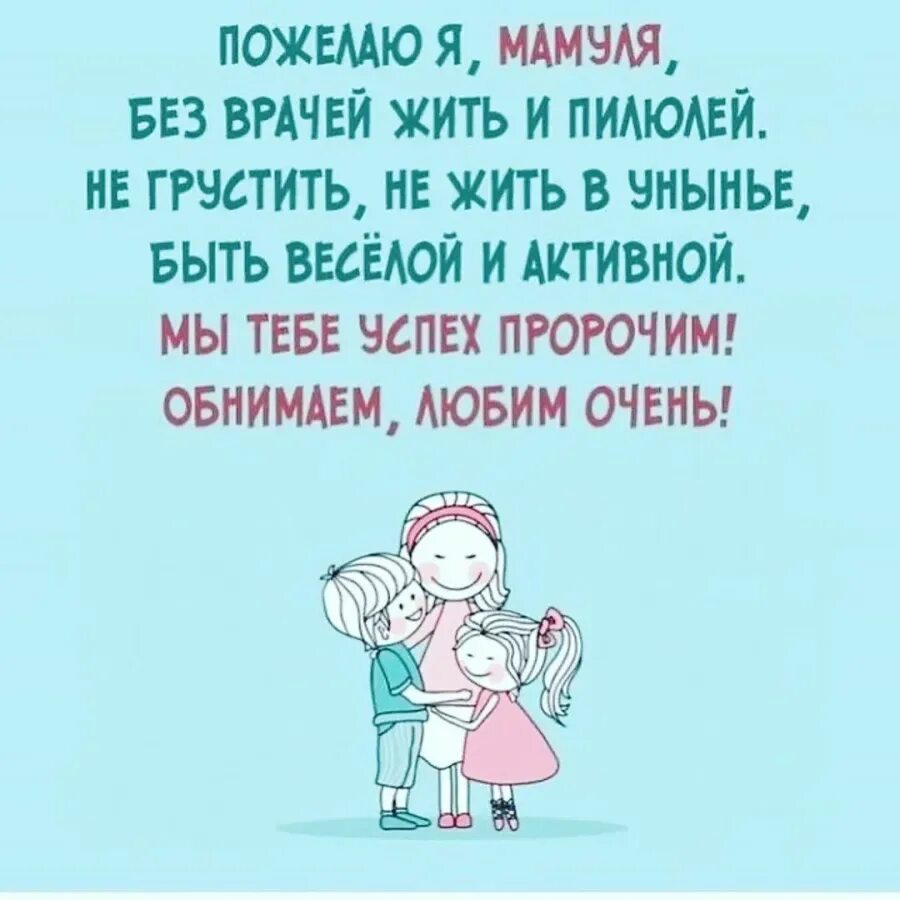 ПОЖЕЛАЮ Я, МАМУЛЯ,
БЕЗ ВРАЧЕЙ ЖИТЬ И ПИЛЮЛЕЙ.
НЕ ГРУСТИТЬ, НЕ ЖИТЬ В УНЫНЬЕ,
БЫТЬ ВЕСЁЛОЙ И АКТИВНОЙ.
МЫ ТЕБЕ УСПЕХ ПРОРОЧИМ!
ОБНИМАЕМ, ЛЮБИМ ОЧЕНЬ!